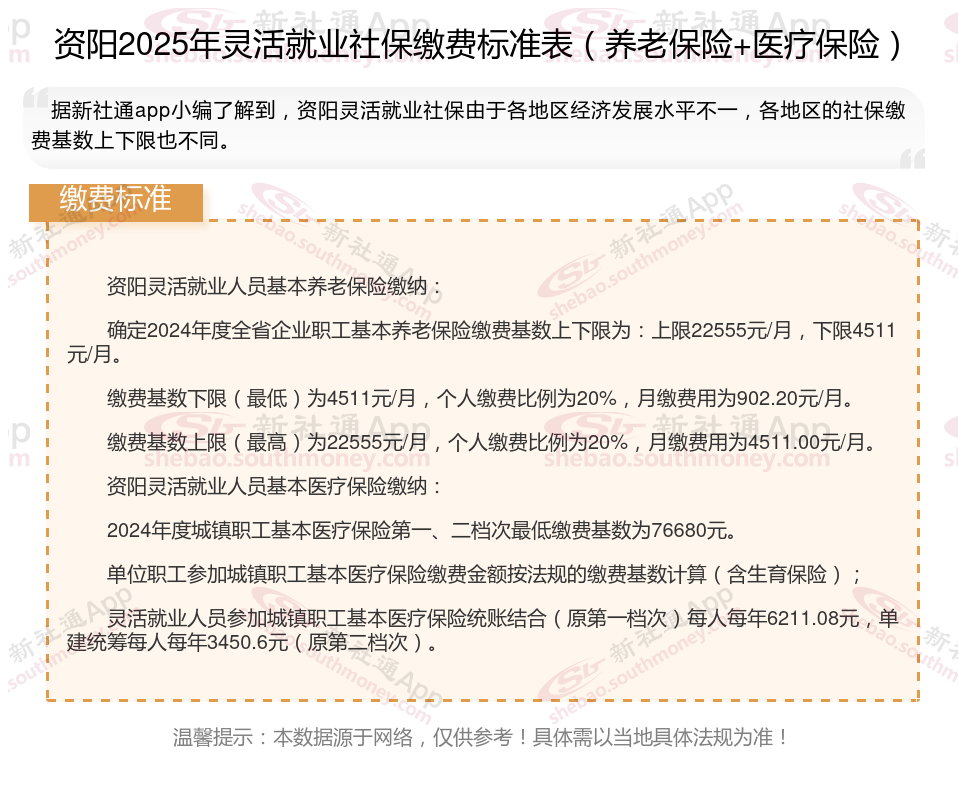 资阳2025年灵活就业社保缴费标准表（养老保险+医疗保险）

据新社通app小编了解到，资阳灵活就业社保由于各地区经济发展水平不一，各地区的社保缴费基数上下限也不同。

缴费标准

资阳灵活就业人员基本养老保险缴纳：

确定2024年度全省企业职工基本养老保险缴费基数上下限为：上限22555元/月，下限4511元/月。

缴费基数下限（最低）为4511元/月，个人缴费比例为20%，月缴费用为902.20元/月。

缴费基数上限（最高）为22555元/月，个人缴费比例为20%，月缴费用为4511.00元/月。

资阳灵活就业人员基本医疗保险缴纳：

2024年度城镇职工基本医疗保险第一、二档次最低缴费基数为76680元。

单位职工参加城镇职工基本医疗保险缴费金额按法规的缴费基数计算（含生育保险）；

灵活就业人员参加城镇职工基本医疗保险统账结合（原第一档次）每人每年6211.08元，单建统筹每人每年3450.6元（原第二档次）。

温馨提示：本数据源于网络，仅供参考！具体需以当地具体法规为准！

新社通App
shebao.southmoney.com